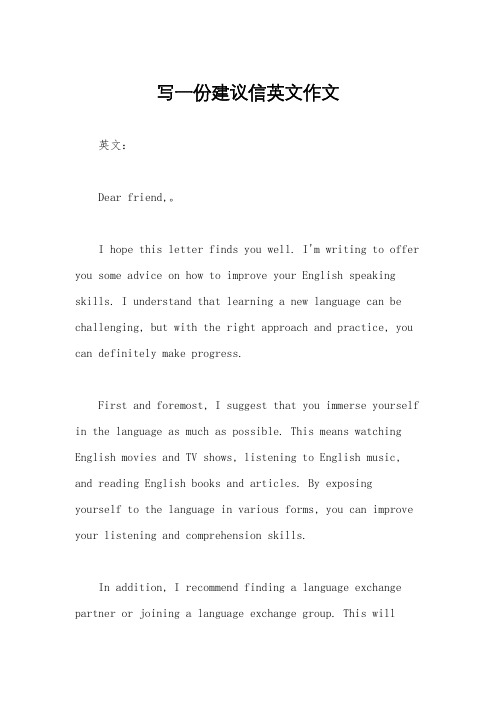 写一份建议信英文作文

英文：

Dear friend,。

I hope this letter finds you well. I'm writing to offer you some advice on how to improve your English speaking skills. I understand that learning a new language can be challenging, but with the right approach and practice, you can definitely make progress.

First and foremost, I suggest that you immerse yourself in the language as much as possible. This means watching English movies and TV shows, listening to English music, and reading English books and articles. By exposing yourself to the language in various forms, you can improve your listening and comprehension skills.

In addition, I recommend finding a language exchange partner or joining a language exchange group. This will